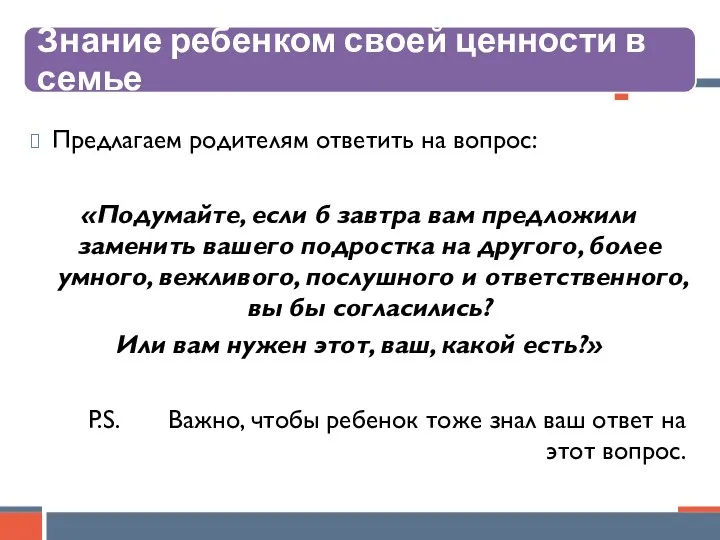 Знание ребенком своей ценности в семье

Предлагаем родителям ответить на вопрос:

«Подумайте, если б завтра вам предложили заменить вашего подростка на другого, более умного, вежливого, послушного и ответственного, вы бы согласились?

Или вам нужен этот, ваш, какой есть?»

P.S. Важно, чтобы ребенок тоже знал ваш ответ на этот вопрос.